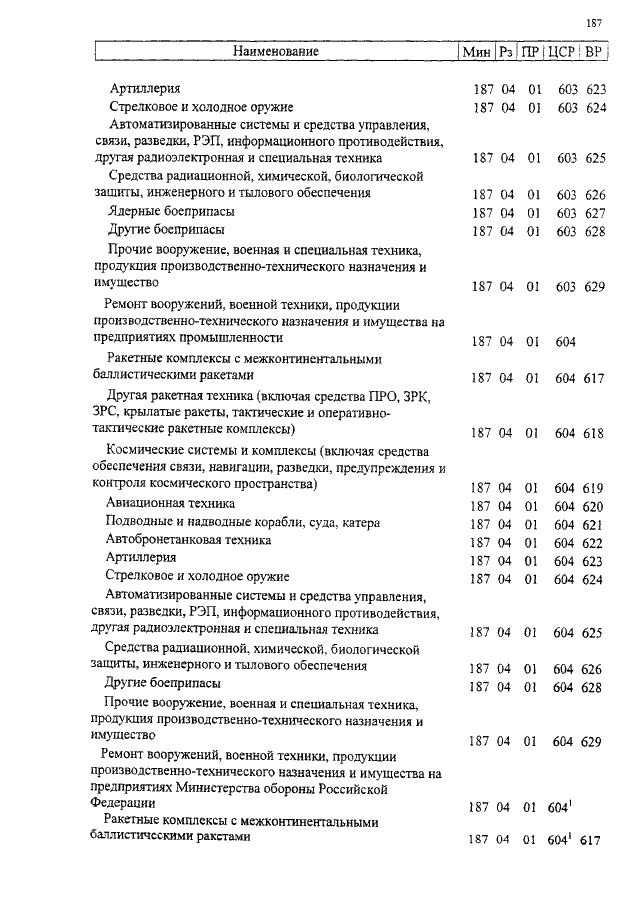 187

| Наименование | Мин | Рз | ПР | ЦСР | ВР |
|---|---|---|---|---|---|
| Артиллерия | 187 | 04 | 01 | 603 | 623 |
| Стрелковое и холодное оружие | 187 | 04 | 01 | 603 | 624 |
| Автоматизированные системы и средства управления, связи, разведки, РЭП, информационного противодействия, другая радиоэлектронная и специальная техника | 187 | 04 | 01 | 603 | 625 |
| Средства радиационной, химической, биологической защиты, инженерного и тылового обеспечения | 187 | 04 | 01 | 603 | 626 |
| Ядерные боеприпасы | 187 | 04 | 01 | 603 | 627 |
| Другие боеприпасы | 187 | 04 | 01 | 603 | 628 |
| Прочие вооружение, военная и специальная техника, продукция производственно-технического назначения и имущество | 187 | 04 | 01 | 603 | 629 |
| Ремонт вооружений, военной техники, продукции производственно-технического назначения и имущества на предприятиях промышленности | 187 | 04 | 01 | 604 | |
| Ракетные комплексы с межконтинентальными баллистическими ракетами | 187 | 04 | 01 | 604 | 617 |
| Другая ракетная техника (включая средства ПРО, ЗРК, ЗРС, крылатые ракеты, тактические и оперативно-тактические ракетные комплексы) | 187 | 04 | 01 | 604 | 618 |
| Космические системы и комплексы (включая средства обеспечения связи, навигации, разведки, предупреждения и контроля космического пространства) | 187 | 04 | 01 | 604 | 619 |
| Авиационная техника | 187 | 04 | 01 | 604 | 620 |
| Подводные и надводные корабли, суда, катера | 187 | 04 | 01 | 604 | 621 |
| Автобронетанковая техника | 187 | 04 | 01 | 604 | 622 |
| Артиллерия | 187 | 04 | 01 | 604 | 623 |
| Стрелковое и холодное оружие | 187 | 04 | 01 | 604 | 624 |
| Автоматизированные системы и средства управления, связи, разведки, РЭП, информационного противодействия, другая радиоэлектронная и специальная техника | 187 | 04 | 01 | 604 | 625 |
| Средства радиационной, химической, биологической защиты, инженерного и тылового обеспечения | 187 | 04 | 01 | 604 | 626 |
| Другие боеприпасы | 187 | 04 | 01 | 604 | 628 |
| Прочие вооружение, военная и специальная техника, продукция производственно-технического назначения и имущество | 187 | 04 | 01 | 604 | 629 |
| Ремонт вооружений, военной техники, продукции производственно-технического назначения и имущества на предприятиях Министерства обороны Российской Федерации | 187 | 04 | 01 | $604^1$ | |
| Ракетные комплексы с межконтинентальными баллистическими ракетами | 187 | 04 | 01 | $604^1$ | 617 |